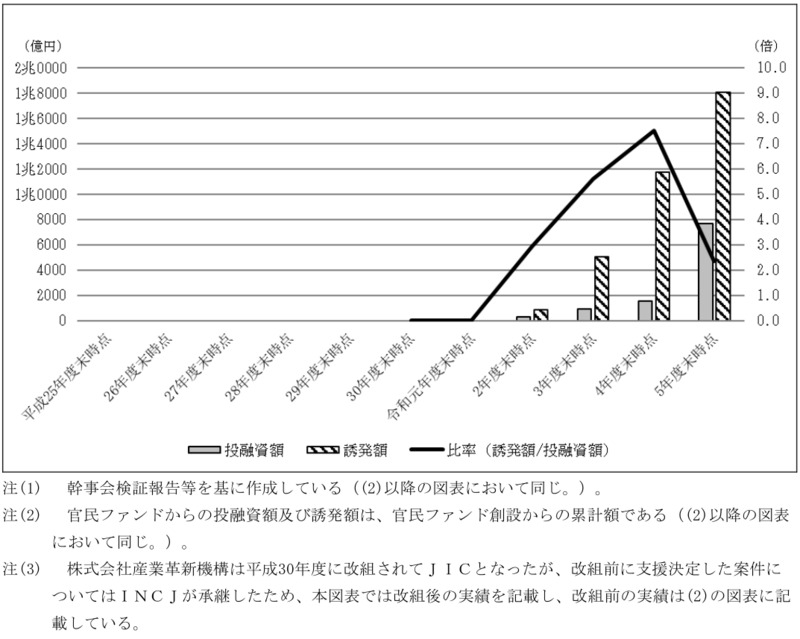 (億円)

2兆0000
1兆8000
1兆6000
1兆4000
1兆2000
1兆0000
8000
6000
4000
2000
0

(倍)

10.0
9.0
8.0
7.0
6.0
5.0
4.0
3.0
2.0
1.0
0.0

平成25年度末時点
26年度末時点
27年度末時点
28年度末時点
29年度末時点
30年度末時点
令和元年度末時点
2年度末時点
3年度末時点
4年度末時点
5年度末時点

投融資額
誘発額
比率（誘発額/投融資額）

注(1)　幹事会検証報告等を基に作成している（(2)以降の図表において同じ。）。

注(2)　官民ファンドからの投融資額及び誘発額は、官民ファンド創設からの累計額である（(2)以降の図表において同じ。）。

注(3)　株式会社産業革新機構は平成30年度に改組されてＪＩＣとなったが、改組前に支援決定した案件についてはＩＮＣＪが承継したため、本図表では改組後の実績を記載し、改組前の実績は(2)の図表に記載している。